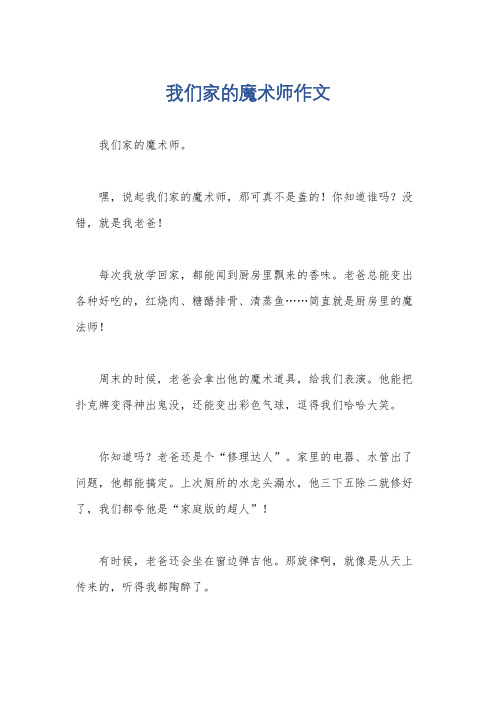 我们家的魔术师作文

我们家的魔术师。

嘿，说起我们家的魔术师，那可真不是盖的！你知道谁吗？没错，就是我老爸！

每次我放学回家，都能闻到厨房里飘来的香味。老爸总能变出各种好吃的，红烧肉、糖醋排骨、清蒸鱼……简直就是厨房里的魔法师！

周末的时候，老爸会拿出他的魔术道具，给我们表演。他能把扑克牌变得神出鬼没，还能变出彩色气球，逗得我们哈哈大笑。

你知道吗？老爸还是个“修理达人”。家里的电器、水管出了问题，他都能搞定。上次厕所的水龙头漏水，他三下五除二就修好了，我们都夸他是“家庭版的超人”！

有时候，老爸还会坐在窗边弹吉他。那旋律啊，就像是从天上传来的，听得我都陶醉了。